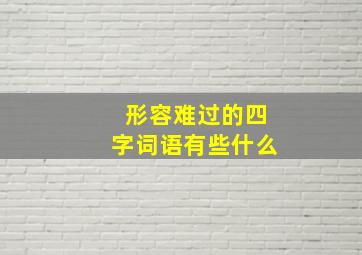 形容难过的四字词语有些什么